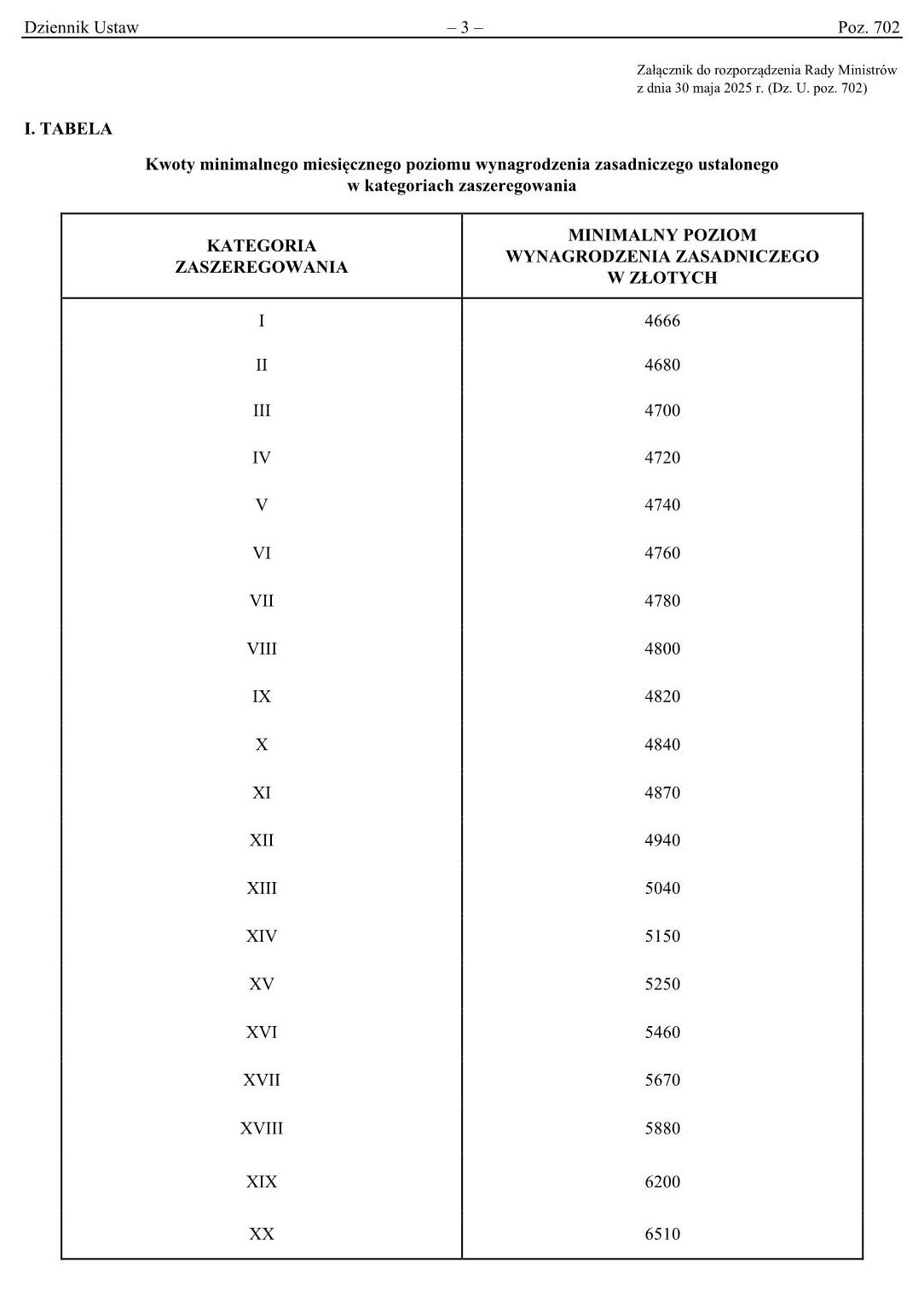 Dziennik Ustaw – 3 – Poz. 702

Załącznik do rozporządzenia Rady Ministrów z dnia 30 maja 2025 r. (Dz. U. poz. 702)

I. TABELA

Kwoty minimalnego miesięcznego poziomu wynagrodzenia zasadniczego ustalonego w kategoriach zaszeregowania

| KATEGORIA ZASZEREGOWANIA | MINIMALNY POZIOM WYNAGRODZENIA ZASADNICZEGO W ZŁOTYCH |
|---|---|
| I | 4666 |
| II | 4680 |
| III | 4700 |
| IV | 4720 |
| V | 4740 |
| VI | 4760 |
| VII | 4780 |
| VIII | 4800 |
| IX | 4820 |
| X | 4840 |
| XI | 4870 |
| XII | 4940 |
| XIII | 5040 |
| XIV | 5150 |
| XV | 5250 |
| XVI | 5460 |
| XVII | 5670 |
| XVIII | 5880 |
| XIX | 6200 |
| XX | 6510 |